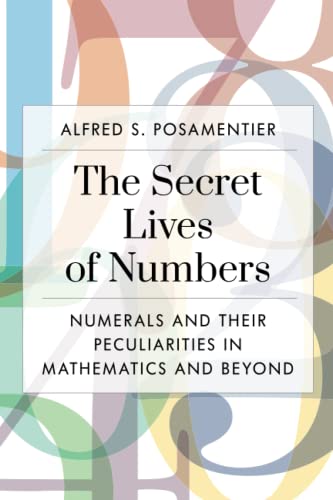 ALFRED S. POSAMENTIER

The Secret Lives of Numbers

NUMERALS AND THEIR PECULIARITIES IN MATHEMATICS AND BEYOND